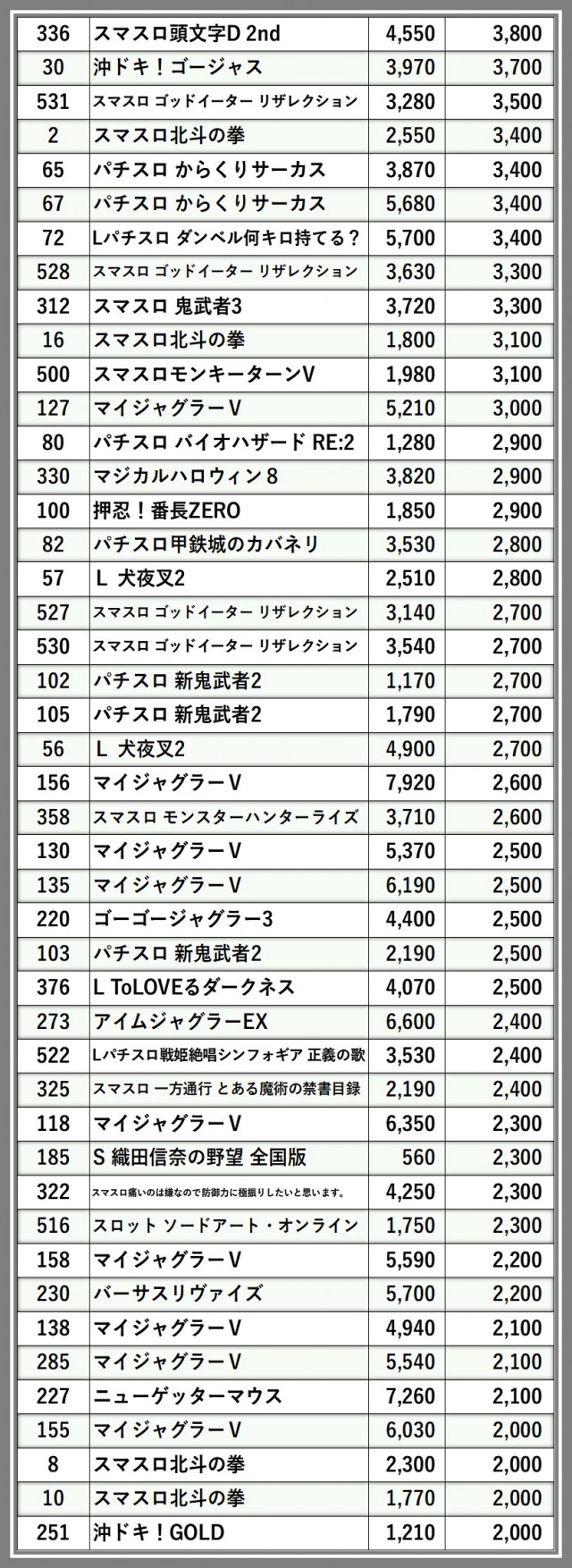 | 336 | スマスロ頭文字D 2nd | 4,550 | 3,800 |
|---|---|---|---|
| 30 | 沖ドキ！ゴージャス | 3,970 | 3,700 |
| 531 | スマスロ ゴッドイーター リザレクション | 3,280 | 3,500 |
| 2 | スマスロ北斗の拳 | 2,550 | 3,400 |
| 65 | パチスロ からくりサーカス | 3,870 | 3,400 |
| 67 | パチスロ からくりサーカス | 5,680 | 3,400 |
| 72 | Lパチスロ ダンベル何キロ持てる？ | 5,700 | 3,400 |
| 528 | スマスロ ゴッドイーター リザレクション | 3,630 | 3,300 |
| 312 | スマスロ 鬼武者3 | 3,720 | 3,300 |
| 16 | スマスロ北斗の拳 | 1,800 | 3,100 |
| 500 | スマスロモンキーターンV | 1,980 | 3,100 |
| 127 | マイジャグラーV | 5,210 | 3,000 |
| 80 | パチスロ バイオハザード RE:2 | 1,280 | 2,900 |
| 330 | マジカルハロウィン8 | 3,820 | 2,900 |
| 100 | 押忍！番長ZERO | 1,850 | 2,900 |
| 82 | パチスロ甲鉄城のカバネリ | 3,530 | 2,800 |
| 57 | L 犬夜叉2 | 2,510 | 2,800 |
| 527 | スマスロ ゴッドイーター リザレクション | 3,140 | 2,700 |
| 530 | スマスロ ゴッドイーター リザレクション | 3,540 | 2,700 |
| 102 | パチスロ 新鬼武者2 | 1,170 | 2,700 |
| 105 | パチスロ 新鬼武者2 | 1,790 | 2,700 |
| 56 | L 犬夜叉2 | 4,900 | 2,700 |
| 156 | マイジャグラーV | 7,920 | 2,600 |
| 358 | スマスロ モンスターハンターライズ | 3,710 | 2,600 |
| 130 | マイジャグラーV | 5,370 | 2,500 |
| 135 | マイジャグラーV | 6,190 | 2,500 |
| 220 | ゴーゴージャグラー3 | 4,400 | 2,500 |
| 103 | パチスロ 新鬼武者2 | 2,190 | 2,500 |
| 376 | L ToLOVEるダークネス | 4,070 | 2,500 |
| 273 | アイムジャグラーEX | 6,600 | 2,400 |
| 522 | Lパチスロ戦姫絶唱シンフォギア 正義の歌 | 3,530 | 2,400 |
| 325 | スマスロ 一方通行 とある魔術の禁書目録 | 2,190 | 2,400 |
| 118 | マイジャグラーV | 6,350 | 2,300 |
| 185 | S 織田信奈の野望 全国版 | 560 | 2,300 |
| 322 | スマスロ痛いのは嫌なので防御力に極振りしたいと思います。 | 4,250 | 2,300 |
| 516 | スロット ソードアート・オンライン | 1,750 | 2,300 |
| 158 | マイジャグラーV | 5,590 | 2,200 |
| 230 | バーサスリヴァイズ | 5,700 | 2,200 |
| 138 | マイジャグラーV | 4,940 | 2,100 |
| 285 | マイジャグラーV | 5,540 | 2,100 |
| 227 | ニューゲッターマウス | 7,260 | 2,100 |
| 155 | マイジャグラーV | 6,030 | 2,000 |
| 8 | スマスロ北斗の拳 | 2,300 | 2,000 |
| 10 | スマスロ北斗の拳 | 1,770 | 2,000 |
| 251 | 沖ドキ！GOLD | 1,210 | 2,000 |